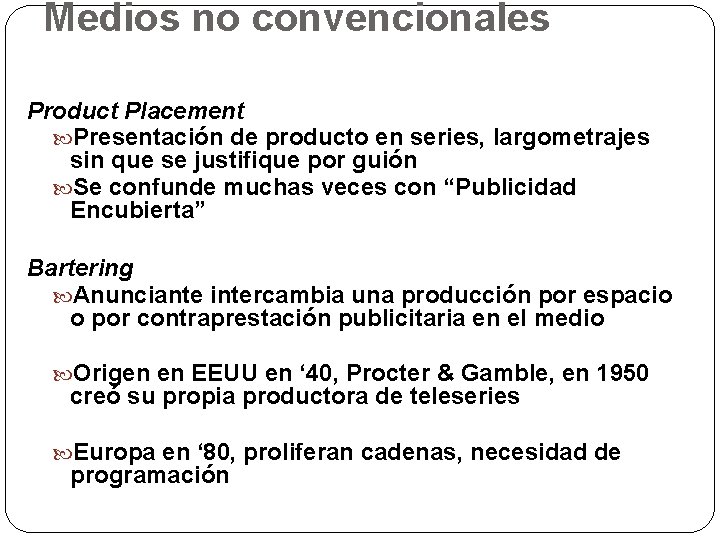 Medios no convencionales

Product Placement

Presentación de producto en series, largometrajes sin que se justifique por guión

Se confunde muchas veces con “Publicidad Encubierta”

Bartering

Anunciante intercambia una producción por espacio o por contraprestación publicitaria en el medio

Origen en EEUU en ‘40, Procter & Gamble, en 1950 creó su propia productora de teleseries

Europa en ‘80, proliferan cadenas, necesidad de programación